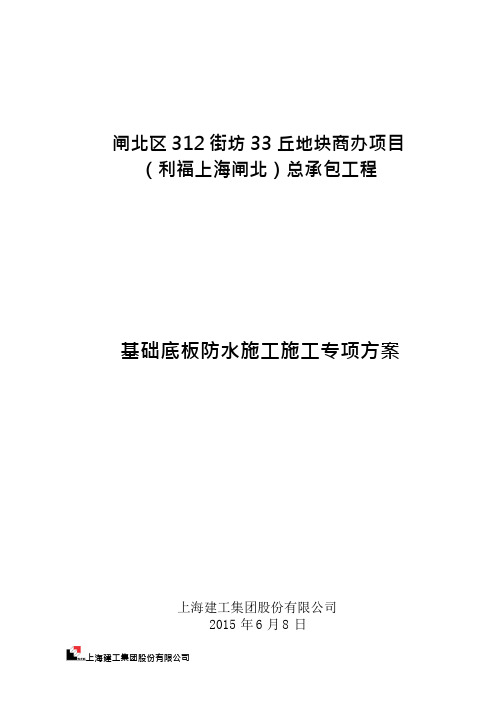 闸北区 312 街坊 33 丘地块商办项目
（利福上海闸北）总承包工程

基础底板防水施工施工专项方案

上海建工集团股份有限公司
2015 年 6 月 8 日

上海建工集团股份有限公司